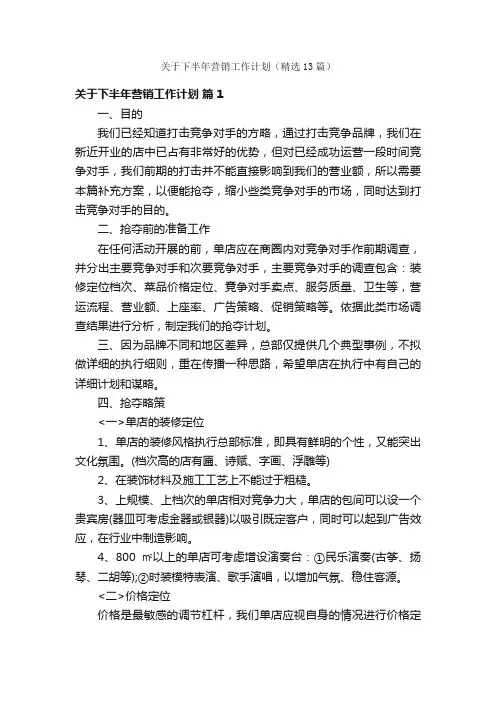 关于下半年营销工作计划（精选13篇）

关于下半年营销工作计划 篇1

一、目的

我们已经知道打击竞争对手的方略，通过打击竞争品牌，我们在新近开业的店中已占有非常好的优势，但对已经成功运营一段时间竞争对手，我们前期的打击并不能直接影响到我们的营业额，所以需要本篇补充方案，以便能抢夺，缩小些类竞争对手的市场，同时达到打击竞争对手的目的。

二、抢夺前的准备工作

在任何活动开展的前，单店应在商圈内对竞争对手作前期调查，并分出主要竞争对手和次要竞争对手，主要竞争对手的调查包含：装修定位档次、菜品价格定位、竞争对手卖点、服务质量、卫生等，营运流程、营业额、上座率、广告策略、促销策略等。依据此类市场调查结果进行分析，制定我们的抢夺计划。

三、因为品牌不同和地区差异，总部仅提供几个典型事例，不拟做详细的执行细则，重在传播一种思路，希望单店在执行中有自己的详细计划和谋略。

四、抢夺略策

<一>单店的装修定位

1、单店的装修风格执行总部标准，即具有鲜明的个性，又能突出文化氛围。(档次高的店有匾、诗赋、字画、浮雕等)

2、在装饰材料及施工工艺上不能过于粗糙。

3、上规模、上档次的单店相对竞争力大，单店的包间可以设一个贵宾房(器皿可考虑金器或银器)以吸引既定客户，同时可以起到广告效应，在行业中制造影响。

4、800 ㎡以上的单店可考虑增设演奏台：①民乐演奏(古筝、扬琴、二胡等);②时装模特表演、歌手演唱，以增加气氛、稳住客源。

<二>价格定位

价格是最敏感的调节杠杆，我们单店应视自身的情况进行价格定